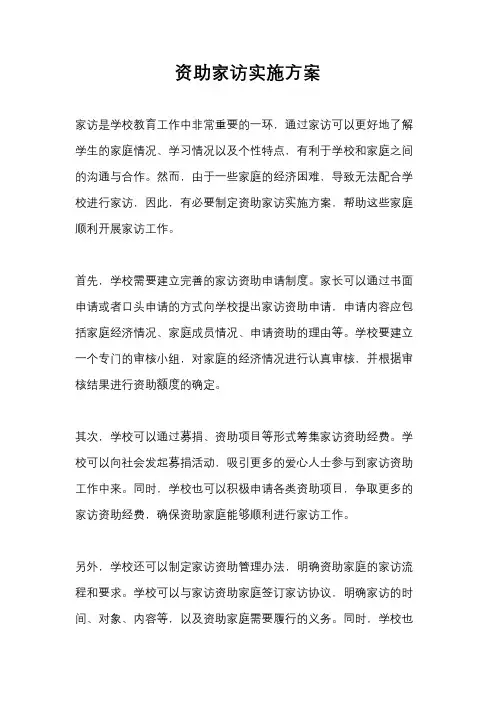 资助家访实施方案

家访是学校教育工作中非常重要的一环，通过家访可以更好地了解学生的家庭情况、学习情况以及个性特点，有利于学校和家庭之间的沟通与合作。然而，由于一些家庭的经济困难，导致无法配合学校进行家访，因此，有必要制定资助家访实施方案，帮助这些家庭顺利开展家访工作。

首先，学校需要建立完善的家访资助申请制度。家长可以通过书面申请或者口头申请的方式向学校提出家访资助申请，申请内容应包括家庭经济情况、家庭成员情况、申请资助的理由等。学校要建立一个专门的审核小组，对家庭的经济情况进行认真审核，并根据审核结果进行资助额度的确定。

其次，学校可以通过募捐、资助项目等形式筹集家访资助经费。学校可以向社会发起募捐活动，吸引更多的爱心人士参与到家访资助工作中来。同时，学校也可以积极申请各类资助项目，争取更多的家访资助经费，确保资助家庭能够顺利进行家访工作。

另外，学校还可以制定家访资助管理办法，明确资助家庭的家访流程和要求。学校可以与家访资助家庭签订家访协议，明确家访的时间、对象、内容等，以及资助家庭需要履行的义务。同时，学校也